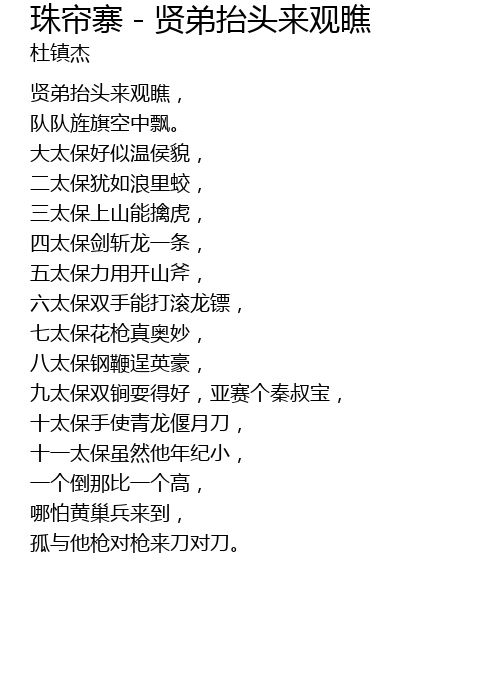 珠帘寨 - 贤弟抬头来观瞧
杜镇杰

贤弟抬头来观瞧，
队队旌旗空中飘。
大太保好似温侯貌，
二太保犹如浪里蛟，
三太保上山能擒虎，
四太保剑斩龙一条，
五太保力用开山斧，
六太保双手能打滚龙镖，
七太保花枪真奥妙，
八太保钢鞭逞英豪，
九太保双锏耍得好，亚赛个秦叔宝，
十太保手使青龙偃月刀，
十一太保虽然他年纪小，
一个倒那比一个高，
哪怕黄巢兵来到，
孤与他枪对枪来刀对刀。